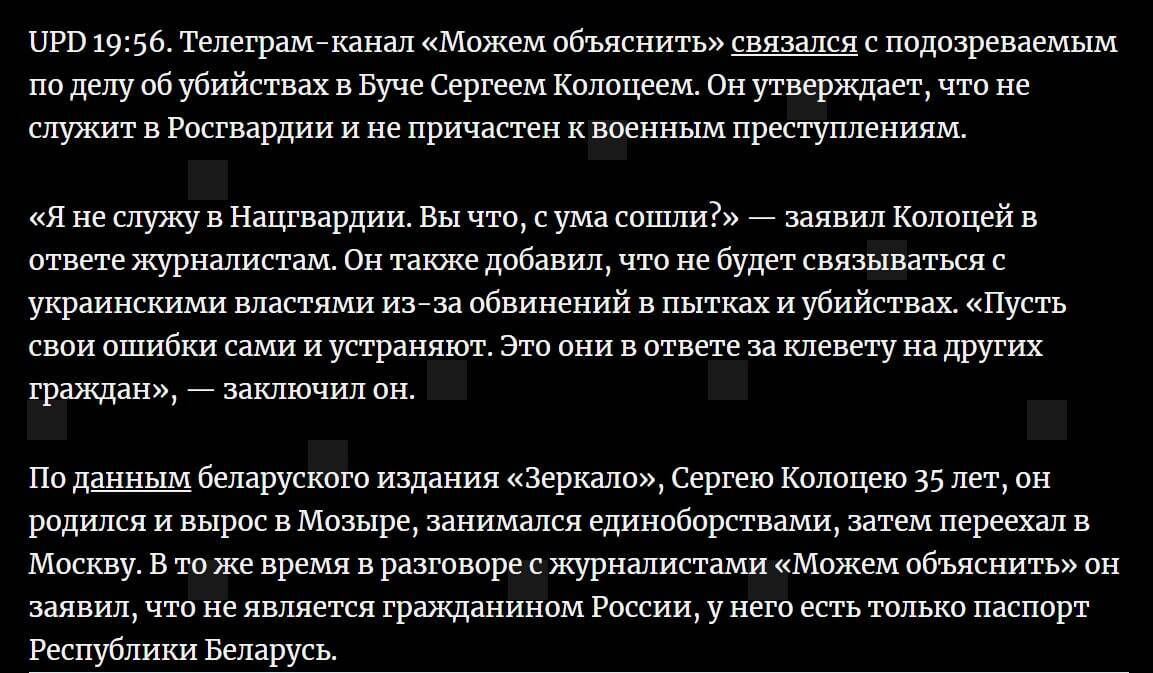 UPD 19:56. Телеграм-канал «Можем объяснить» связался с подозреваемым по делу об убийствах в Буче Сергеем Колоцеем. Он утверждает, что не служит в Росгвардии и не причастен к военным преступлениям.

«Я не служу в Нацгвардии. Вы что, с ума сошли?» — заявил Колоцей в ответе журналистам. Он также добавил, что не будет связываться с украинскими властями из-за обвинений в пытках и убийствах. «Пусть свои ошибки сами и устраняют. Это они в ответе за клевету на других граждан», — заключил он.

По данным беларуского издания «Зеркало», Сергею Колоцею 35 лет, он родился и вырос в Мозыре, занимался единоборствами, затем переехал в Москву. В то же время в разговоре с журналистами «Можем объяснить» он заявил, что не является гражданином России, у него есть только паспорт Республики Беларусь.